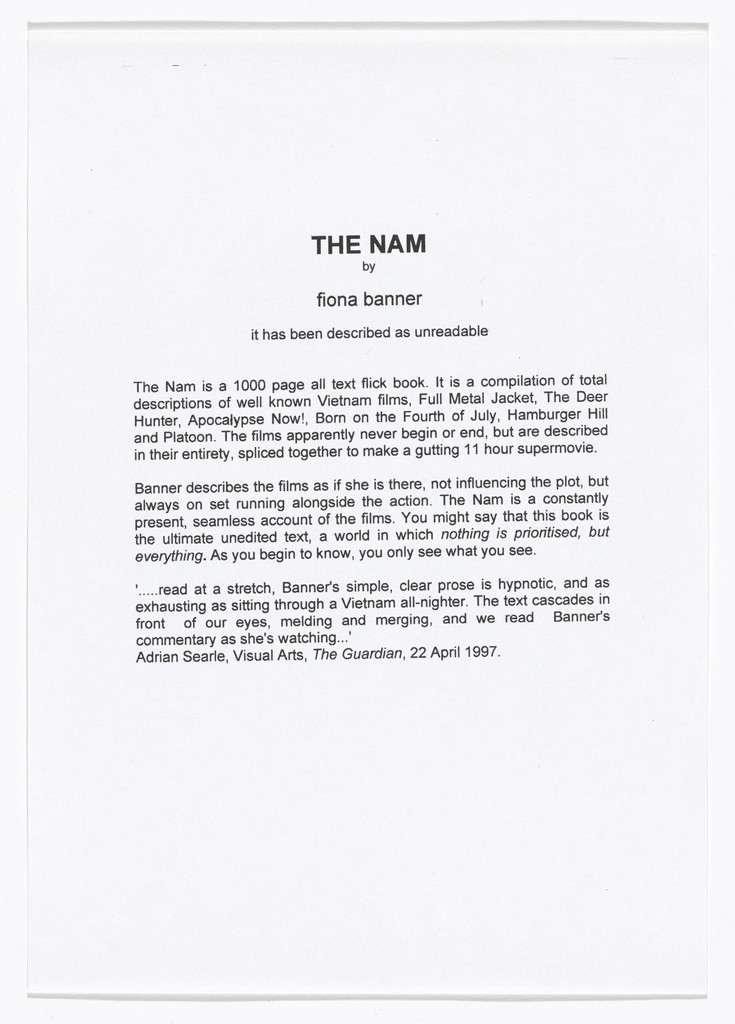 THE NAM
by

fiona banner

it has been described as unreadable

The Nam is a 1000 page all text flick book. It is a compilation of total descriptions of well known Vietnam films, Full Metal Jacket, The Deer Hunter, Apocalypse Now!, Born on the Fourth of July, Hamburger Hill and Platoon. The films apparently never begin or end, but are described in their entirety, spliced together to make a gutting 11 hour supermovie.

Banner describes the films as if she is there, not influencing the plot, but always on set running alongside the action. The Nam is a constantly present, seamless account of the films. You might say that this book is the ultimate unedited text, a world in which nothing is prioritised, but everything. As you begin to know, you only see what you see.

'.....read at a stretch, Banner's simple, clear prose is hypnotic, and as exhausting as sitting through a Vietnam all-nighter. The text cascades in front of our eyes, melding and merging, and we read Banner's commentary as she's watching...'
Adrian Searle, Visual Arts, The Guardian, 22 April 1997.